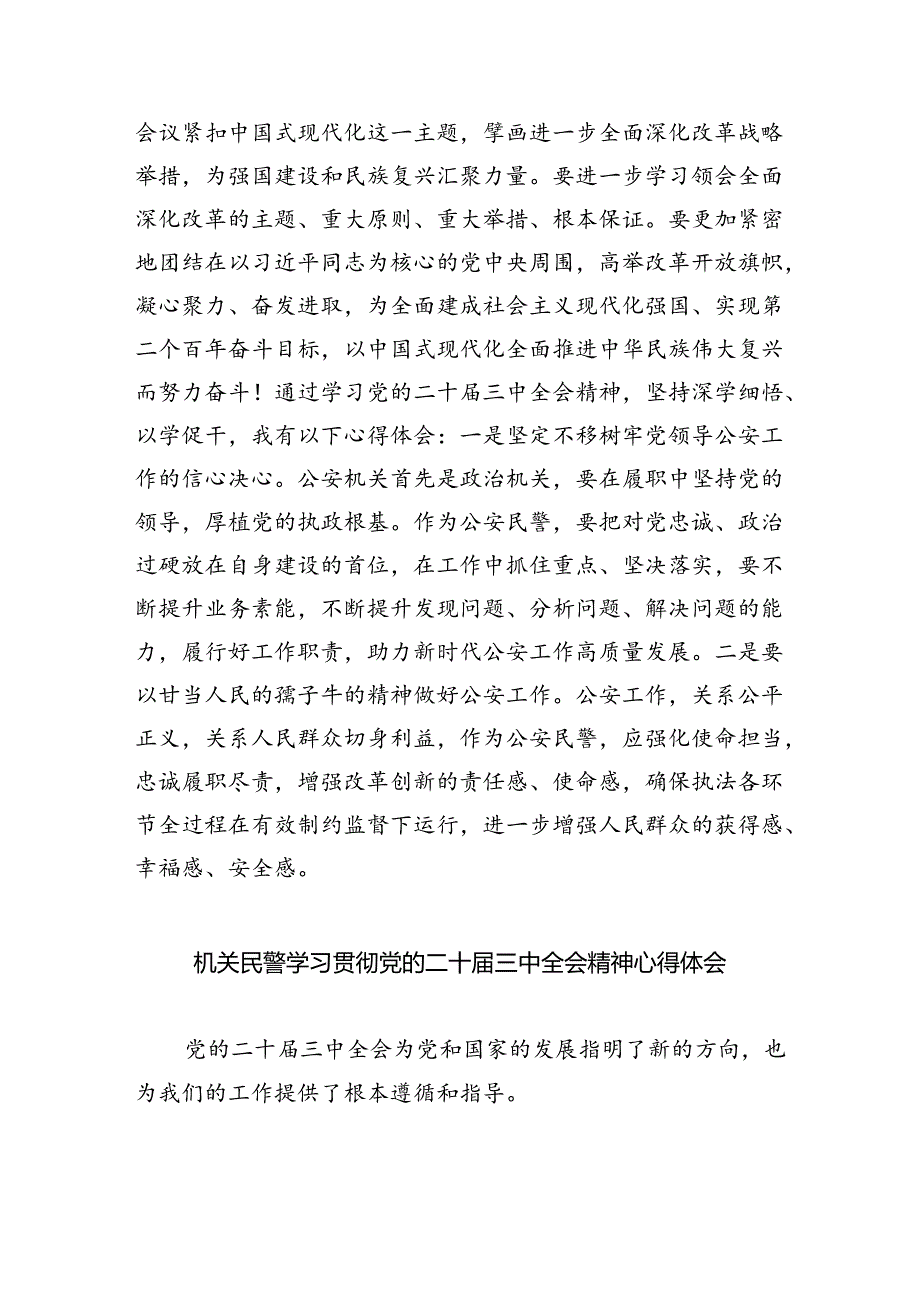 会议紧扣中国式现代化这一主题，擘画进一步全面深化改革战略举措，为强国建设和民族复兴汇聚力量。要进一步学习领会全面深化改革的主题、重大原则、重大举措、根本保证。要更加紧密地团结在以习近平同志为核心的党中央周围，高举改革开放旗帜，凝心聚力、奋发进取，为全面建成社会主义现代化强国、实现第二个百年奋斗目标，以中国式现代化全面推进中华民族伟大复兴而努力奋斗！通过学习党的二十届三中全会精神，坚持深学细悟、以学促干，我有以下心得体会：一是坚定不移树牢党领导公安工作的信心决心。公安机关首先是政治机关，要在履职中坚持党的领导，厚植党的执政根基。作为公安民警，要把对党忠诚、政治过硬放在自身建设的首位，在工作中抓住重点、坚决落实，要不断提升业务素能，不断提升发现问题、分析问题、解决问题的能力，履行好工作职责，助力新时代公安工作高质量发展。二是要以甘当人民的孺子牛的精神做好公安工作。公安工作，关系公平正义，关系人民群众切身利益，作为公安民警，应强化使命担当，忠诚履职尽责，增强改革创新的责任感、使命感，确保执法各环节全过程在有效制约监督下运行，进一步增强人民群众的获得感、幸福感、安全感。

机关民警学习贯彻党的二十届三中全会精神心得体会

党的二十届三中全会为党和国家的发展指明了新的方向，也为我们的工作提供了根本遵循和指导。